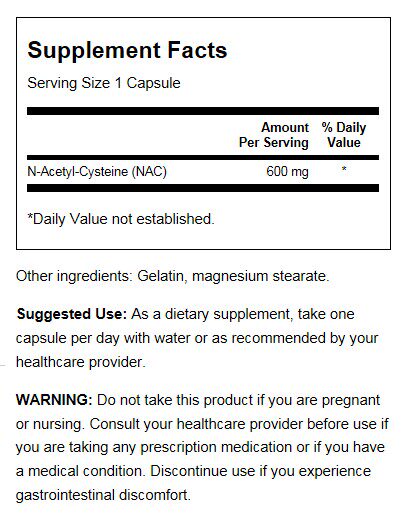 Supplement Facts
Serving Size 1 Capsule

| | Amount Per Serving | % Daily Value |
|---|---|---|
| N-Acetyl-Cysteine (NAC) | 600 mg | * |

*Daily Value not established.

Other ingredients: Gelatin, magnesium stearate.

Suggested Use: As a dietary supplement, take one capsule per day with water or as recommended by your healthcare provider.

WARNING: Do not take this product if you are pregnant or nursing. Consult your healthcare provider before use if you are taking any prescription medication or if you have a medical condition. Discontinue use if you experience gastrointestinal discomfort.